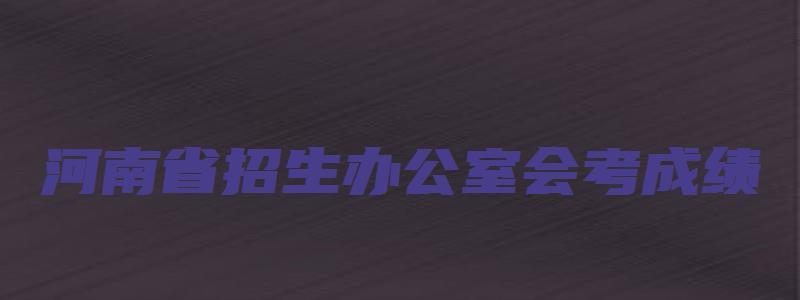 河南省招生办公室会考成绩